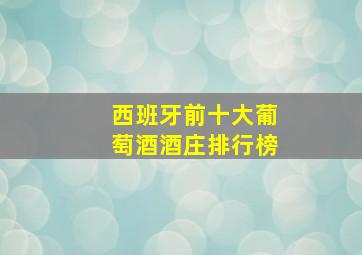 西班牙前十大葡萄酒酒庄排行榜